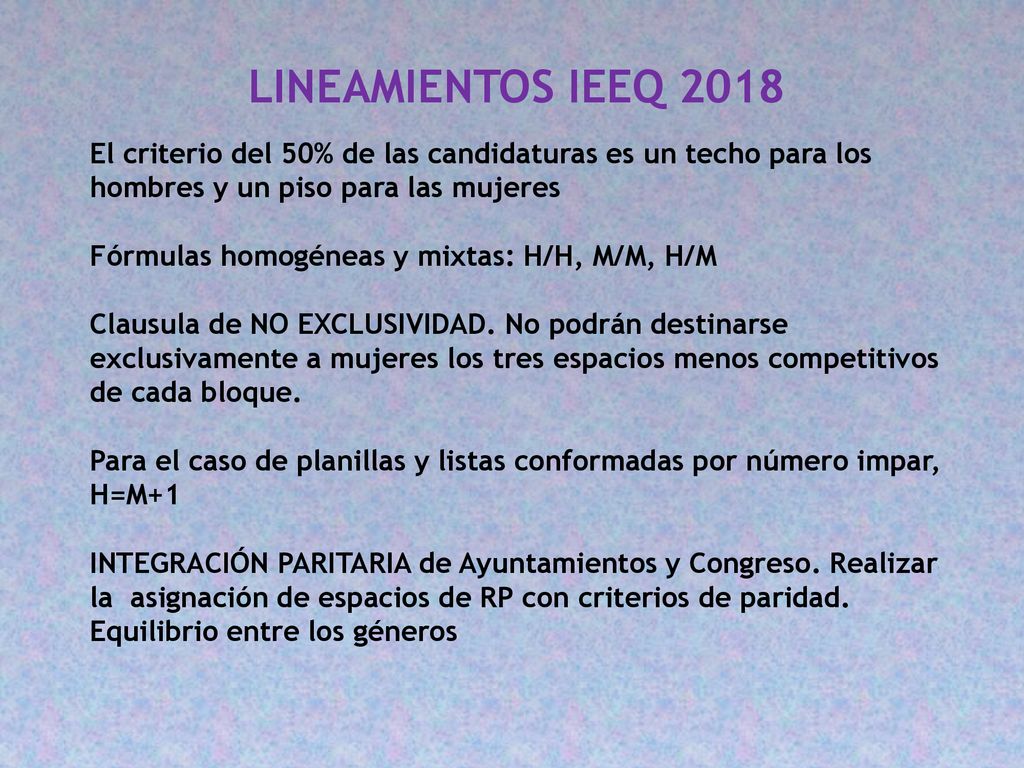 LINEAMIENTOS IEEQ 2018

El criterio del 50% de las candidaturas es un techo para los hombres y un piso para las mujeres

Fórmulas homogéneas y mixtas: H/H, M/M, H/M

Clausula de NO EXCLUSIVIDAD. No podrán destinarse exclusivamente a mujeres los tres espacios menos competitivos de cada bloque.

Para el caso de planillas y listas conformadas por número impar, H=M+1

INTEGRACIÓN PARITARIA de Ayuntamientos y Congreso. Realizar la asignación de espacios de RP con criterios de paridad. Equilibrio entre los géneros